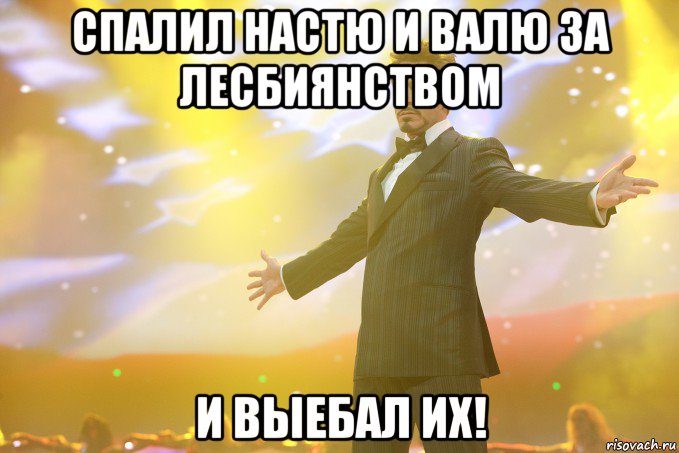 СПАЛИЛ НАСТЮ И ВАЛЮ ЗА ЛЕСБИЯНСТВОМ

И ВЫЕБАЛ ИХ!

risovach.ru